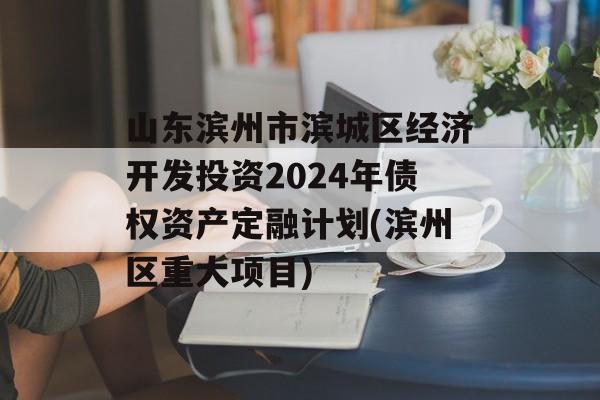 山东滨州市滨城区经济开发投资2024年债权资产定融计划(滨州区重大项目)